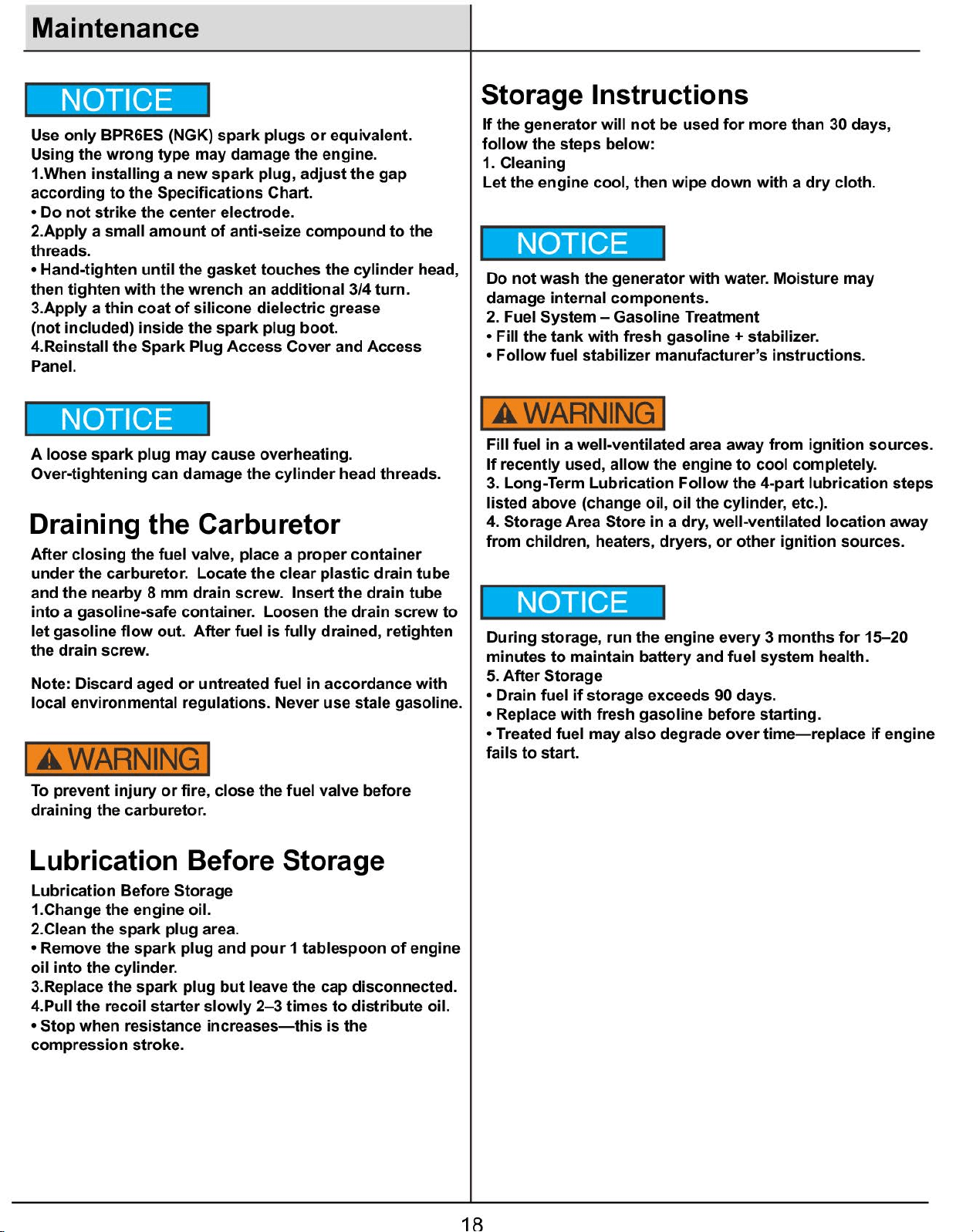 Maintenance

NOTICE

Use only BPR6ES (NGK) spark plugs or equivalent. Using the wrong type may damage the engine.
1.When installing a new spark plug, adjust the gap according to the Specifications Chart.
• Do not strike the center electrode.
2.Apply a small amount of anti-seize compound to the threads.
• Hand-tighten until the gasket touches the cylinder head, then tighten with the wrench an additional 3/4 turn.
3.Apply a thin coat of silicone dielectric grease (not included) inside the spark plug boot.
4.Reinstall the Spark Plug Access Cover and Access Panel.

NOTICE

A loose spark plug may cause overheating.
Over-tightening can damage the cylinder head threads.

Draining the Carburetor

After closing the fuel valve, place a proper container under the carburetor. Locate the clear plastic drain tube and the nearby 8 mm drain screw. Insert the drain tube into a gasoline-safe container. Loosen the drain screw to let gasoline flow out. After fuel is fully drained, retighten the drain screw.

Note: Discard aged or untreated fuel in accordance with local environmental regulations. Never use stale gasoline.

WARNING

To prevent injury or fire, close the fuel valve before draining the carburetor.

Lubrication Before Storage

Lubrication Before Storage
1.Change the engine oil.
2.Clean the spark plug area.
• Remove the spark plug and pour 1 tablespoon of engine oil into the cylinder.
3.Replace the spark plug but leave the cap disconnected.
4.Pull the recoil starter slowly 2–3 times to distribute oil.
• Stop when resistance increases—this is the compression stroke.

Storage Instructions

If the generator will not be used for more than 30 days, follow the steps below:
1. Cleaning
Let the engine cool, then wipe down with a dry cloth.

NOTICE

Do not wash the generator with water. Moisture may damage internal components.
2. Fuel System – Gasoline Treatment
• Fill the tank with fresh gasoline + stabilizer.
• Follow fuel stabilizer manufacturer's instructions.

WARNING

Fill fuel in a well-ventilated area away from ignition sources.
If recently used, allow the engine to cool completely.
3. Long-Term Lubrication Follow the 4-part lubrication steps listed above (change oil, oil the cylinder, etc.).
4. Storage Area Store in a dry, well-ventilated location away from children, heaters, dryers, or other ignition sources.

NOTICE

During storage, run the engine every 3 months for 15–20 minutes to maintain battery and fuel system health.
5. After Storage
• Drain fuel if storage exceeds 90 days.
• Replace with fresh gasoline before starting.
• Treated fuel may also degrade over time—replace if engine fails to start.

18